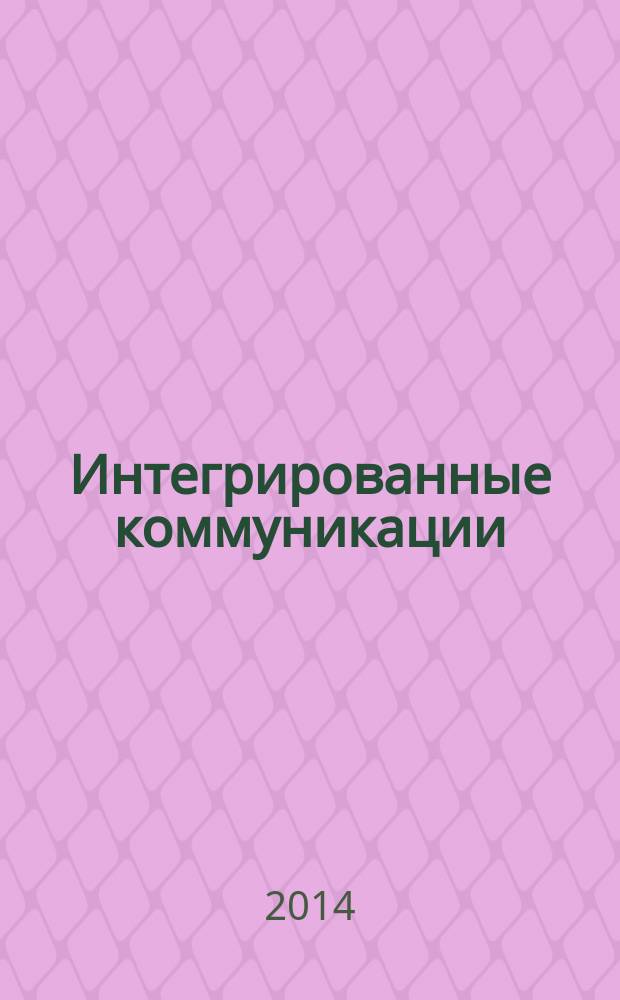 Интегрированные коммуникации

2014